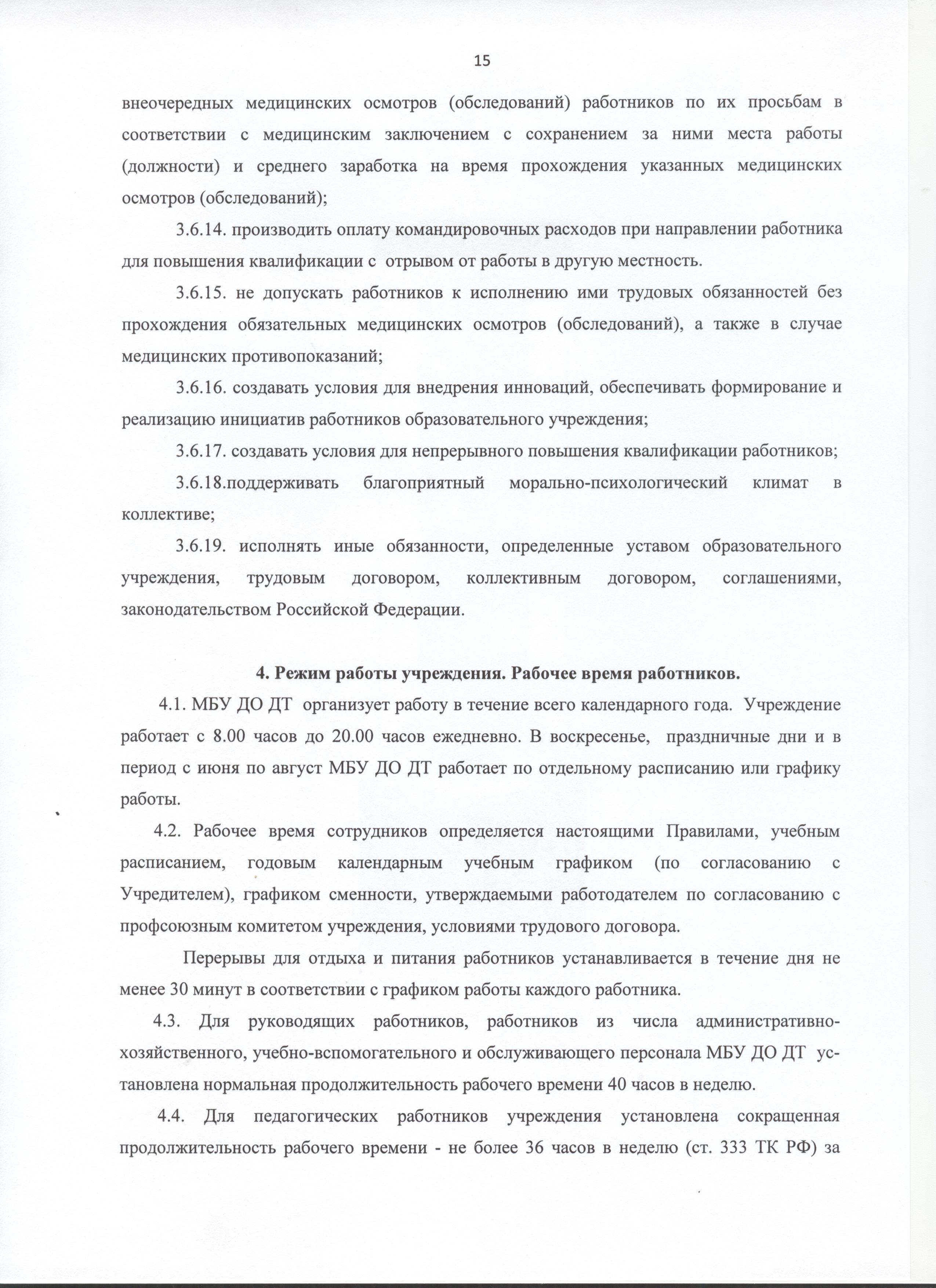 15

внеочередных медицинских осмотров (обследований) работников по их просьбам в соответствии с медицинским заключением с сохранением за ними места работы (должности) и среднего заработка на время прохождения указанных медицинских осмотров (обследований);

3.6.14. производить оплату командировочных расходов при направлении работника для повышения квалификации с отрывом от работы в другую местность.

3.6.15. не допускать работников к исполнению ими трудовых обязанностей без прохождения обязательных медицинских осмотров (обследований), а также в случае медицинских противопоказаний;

3.6.16. создавать условия для внедрения инноваций, обеспечивать формирование и реализацию инициатив работников образовательного учреждения;

3.6.17. создавать условия для непрерывного повышения квалификации работников;

3.6.18.поддерживать благоприятный морально-психологический климат в коллективе;

3.6.19. исполнять иные обязанности, определенные уставом образовательного учреждения, трудовым договором, коллективным договором, соглашениями, законодательством Российской Федерации.

4. Режим работы учреждения. Рабочее время работников.

4.1. МБУ ДО ДТ организует работу в течение всего календарного года. Учреждение работает с 8.00 часов до 20.00 часов ежедневно. В воскресенье, праздничные дни и в период с июня по август МБУ ДО ДТ работает по отдельному расписанию или графику работы.

4.2. Рабочее время сотрудников определяется настоящими Правилами, учебным расписанием, годовым календарным учебным графиком (по согласованию с Учредителем), графиком сменности, утверждаемыми работодателем по согласованию с профсоюзным комитетом учреждения, условиями трудового договора.

Перерывы для отдыха и питания работников устанавливается в течение дня не менее 30 минут в соответствии с графиком работы каждого работника.

4.3. Для руководящих работников, работников из числа административно-хозяйственного, учебно-вспомогательного и обслуживающего персонала МБУ ДО ДТ установлена нормальная продолжительность рабочего времени 40 часов в неделю.

4.4. Для педагогических работников учреждения установлена сокращенная продолжительность рабочего времени - не более 36 часов в неделю (ст. 333 ТК РФ) за